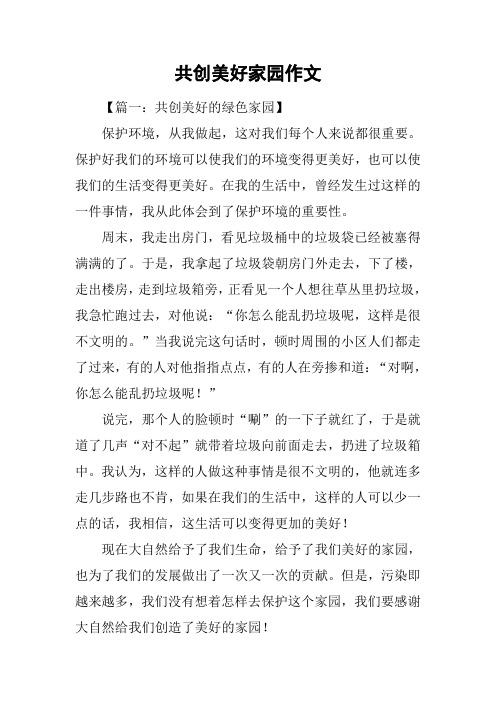 共创美好家园作文

【篇一：共创美好的绿色家园】

保护环境，从我做起，这对我们每个人来说都很重要。保护好我们的环境可以使我们的环境变得更美好，也可以使我们的生活变得更美好。在我的生活中，曾经发生过这样的一件事情，我从此体会到了保护环境的重要性。

周末，我走出房门，看见垃圾桶中的垃圾袋已经被塞得满满的了。于是，我拿起了垃圾袋朝房门外走去，下了楼，走出楼房，走到垃圾箱旁，正看见一个人想往草丛里扔垃圾，我急忙跑过去，对他说：“你怎么能乱扔垃圾呢，这样是很不文明的。”当我说完这句话时，顿时周围的小区人们都走了过来，有的人对他指指点点，有的人在旁掺和道：“对啊，你怎么能乱扔垃圾呢！”

说完，那个人的脸顿时“唰”的一下子就红了，于是就道了几声“对不起”就带着垃圾向前面走去，扔进了垃圾箱中。我认为，这样的人做这种事情是很不文明的，他就连多走几步路也不肯，如果在我们的生活中，这样的人可以少一点的话，我相信，这生活可以变得更加的美好！

现在大自然给予了我们生命，给予了我们美好的家园，也为了我们的发展做出了一次又一次的贡献。但是，污染即越来越多，我们没有想着怎样去保护这个家园，我们要感谢大自然给我们创造了美好的家园！